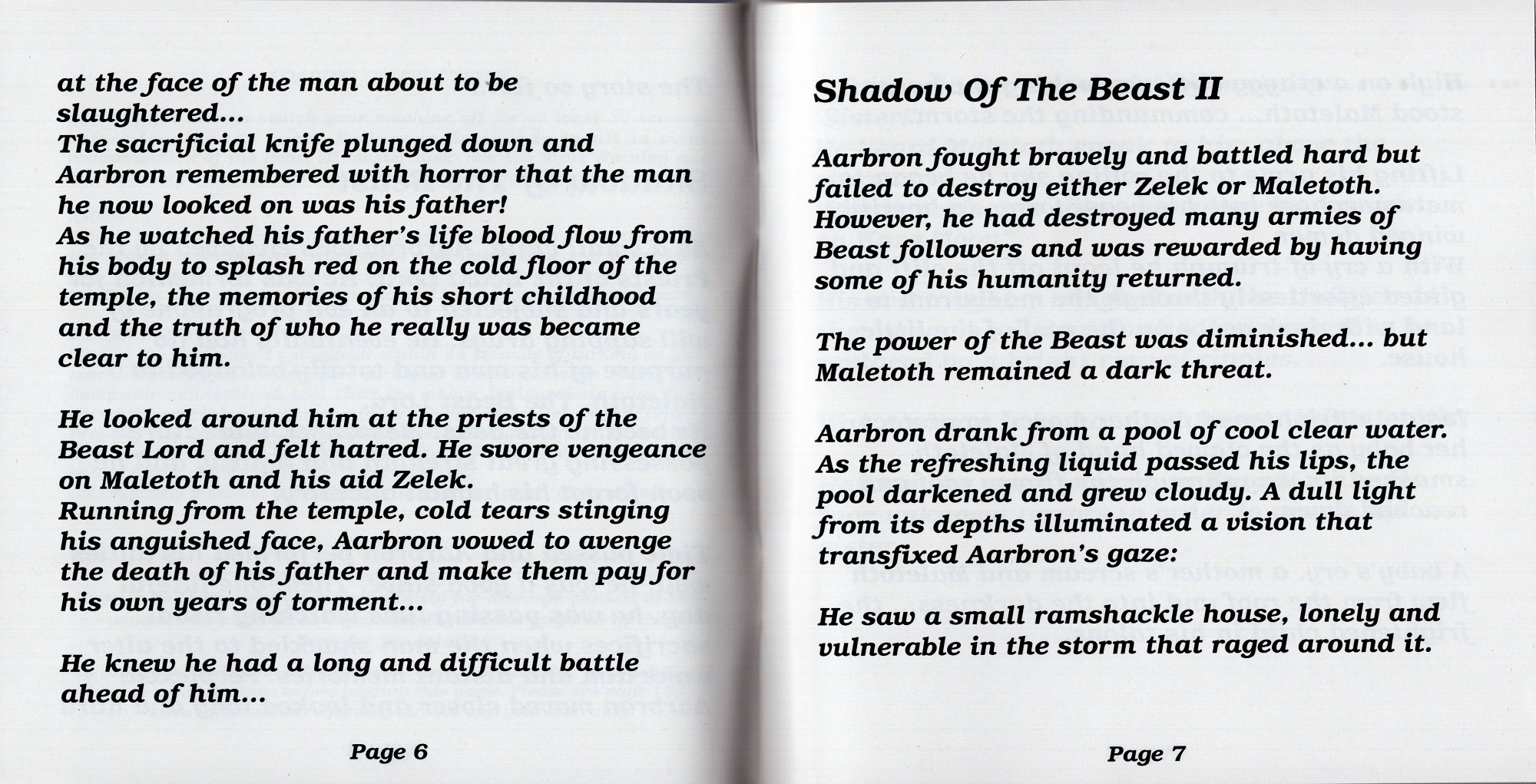 at the face of the man about to be slaughtered...
The sacrificial knife plunged down and Aarbron remembered with horror that the man he now looked on was his father!
As he watched his father's life blood flow from his body to splash red on the cold floor of the temple, the memories of his short childhood and the truth of who he really was became clear to him.

He looked around him at the priests of the Beast Lord and felt hatred. He swore vengeance on Maletoth and his aid Zelek.
Running from the temple, cold tears stinging his anguished face, Aarbron vowed to avenge the death of his father and make them pay for his own years of torment...

He knew he had a long and difficult battle ahead of him...

Page 6

Shadow Of The Beast II

Aarbron fought bravely and battled hard but failed to destroy either Zelek or Maletoth. However, he had destroyed many armies of Beast followers and was rewarded by having some of his humanity returned.

The power of the Beast was diminished... but Maletoth remained a dark threat.

Aarbron drank from a pool of cool clear water. As the refreshing liquid passed his lips, the pool darkened and grew cloudy. A dull light from its depths illuminated a vision that transfixed Aarbron's gaze:

He saw a small ramshackle house, lonely and vulnerable in the storm that raged around it.

Page 7